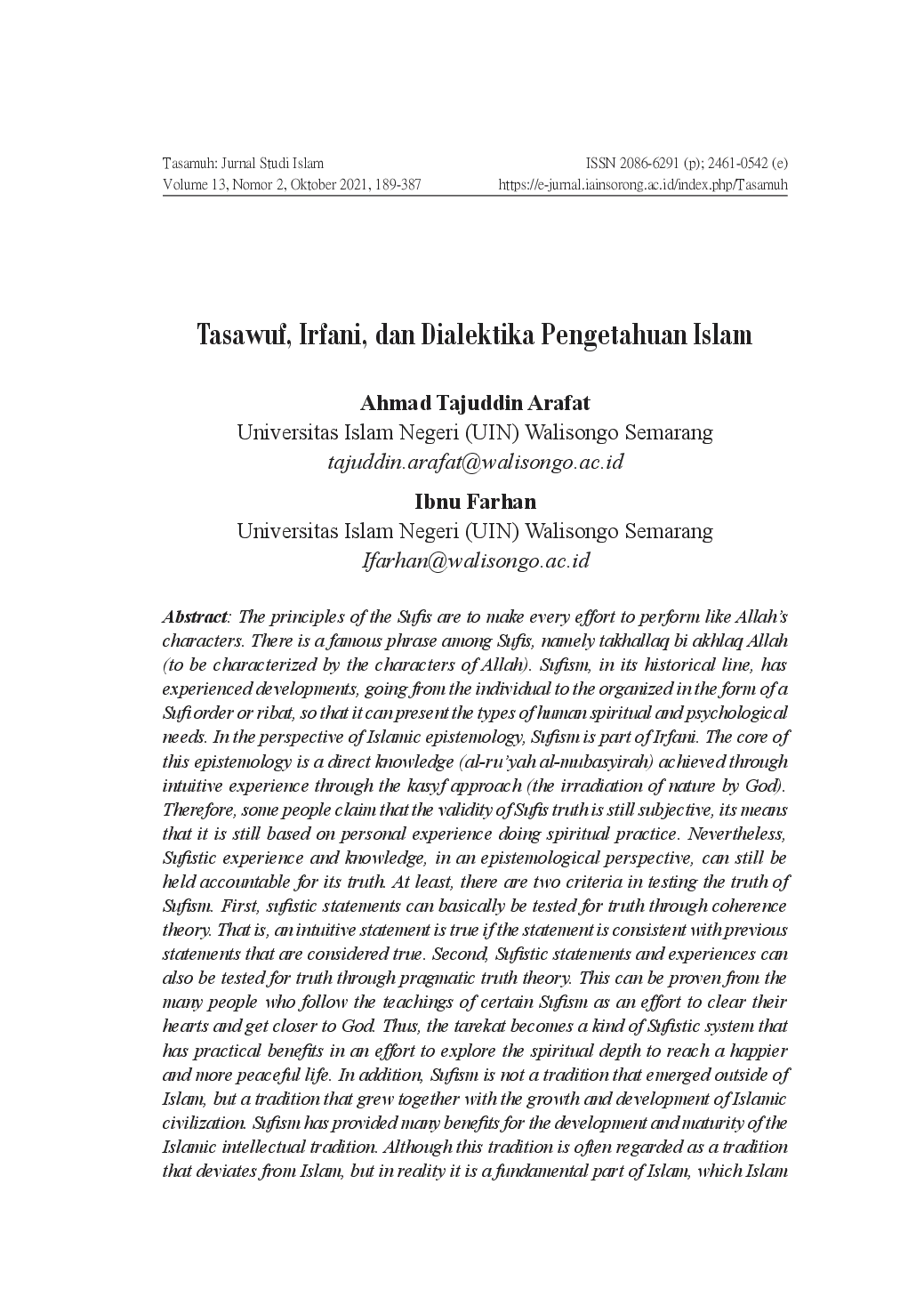 Tasamuh: Jurnal Studi Islam
Volume 13, Nomor 2, Oktober 2021, 189-387

ISSN 2086-6291 (p); 2461-0542 (e)
https://e-jurnal.iainsorong.ac.id/index.php/Tasamuh

Tasawuf, Irfani, dan Dialektika Pengetahuan Islam

Ahmad Tajuddin Arafat
Universitas Islam Negeri (UIN) Walisongo Semarang
tajuddin.arafat@walisongo.ac.id

Ibnu Farhan
Universitas Islam Negeri (UIN) Walisongo Semarang
Ifarhan@walisongo.ac.id

Abstract: The principles of the Sufis are to make every effort to perform like Allah's characters. There is a famous phrase among Sufis, namely takhallaq bi akhlaq Allah (to be characterized by the characters of Allah). Sufism, in its historical line, has experienced developments, going from the individual to the organized in the form of a Sufi order or ribat, so that it can present the types of human spiritual and psychological needs. In the perspective of Islamic epistemology, Sufism is part of Irfani. The core of this epistemology is a direct knowledge (al-ru'yah al-mubasyirah) achieved through intuitive experience through the kasyf approach (the irradiation of nature by God). Therefore, some people claim that the validity of Sufis truth is still subjective, its means that it is still based on personal experience doing spiritual practice. Nevertheless, Sufistic experience and knowledge, in an epistemological perspective, can still be held accountable for its truth. At least, there are two criteria in testing the truth of Sufism. First, sufistic statements can basically be tested for truth through coherence theory. That is, an intuitive statement is true if the statement is consistent with previous statements that are considered true. Second, Sufistic statements and experiences can also be tested for truth through pragmatic truth theory. This can be proven from the many people who follow the teachings of certain Sufism as an effort to clear their hearts and get closer to God. Thus, the tarekat becomes a kind of Sufistic system that has practical benefits in an effort to explore the spiritual depth to reach a happier and more peaceful life. In addition, Sufism is not a tradition that emerged outside of Islam, but a tradition that grew together with the growth and development of Islamic civilization. Sufism has provided many benefits for the development and maturity of the Islamic intellectual tradition. Although this tradition is often regarded as a tradition that deviates from Islam, but in reality it is a fundamental part of Islam, which Islam